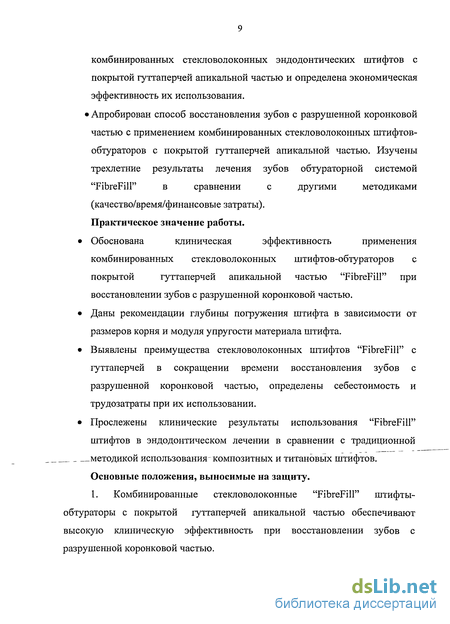 9

комбинированных стекловолоконных эндодонтических штифтов с покрытой гуттаперчей апикальной частью и определена экономическая эффективность их использования.

• Апробирован способ восстановления зубов с разрушенной коронковой частью с применением комбинированных стекловолоконных штифтов-обтураторов с покрытой гуттаперчей апикальной частью. Изучены трехлетние результаты лечения зубов обтураторной системой "FibreFill" в сравнении с другими методиками (качество/время/финансовые затраты).

Практическое значение работы.

• Обоснована клиническая эффективность применения комбинированных стекловолоконных штифтов-обтураторов с покрытой гуттаперчей апикальной частью "FibreFill" при восстановлении зубов с разрушенной коронковой частью.

• Даны рекомендации глубины погружения штифта в зависимости от размеров корня и модуля упругости материала штифта.

• Выявлены преимущества стекловолоконных штифтов "FibreFill" с гуттаперчей в сокращении времени восстановления зубов с разрушенной коронковой частью, определены себестоимость и трудозатраты при их использовании.

• Прослежены клинические результаты использования "FibreFill" штифтов в эндодонтическом лечении в сравнении с традиционной методикой использования композитных и титановых штифтов.

Основные положения, выносимые на защиту.

1. Комбинированные стекловолоконные "FibreFill" штифты-обтураторы с покрытой гуттаперчей апикальной частью обеспечивают высокую клиническую эффективность при восстановлении зубов с разрушенной коронковой частью.

dsLib.net
библиотека диссертаций